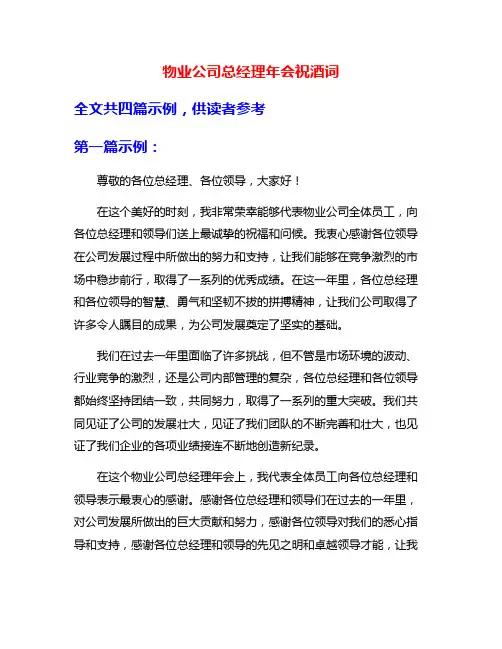 物业公司总经理年会祝酒词

全文共四篇示例，供读者参考

第一篇示例：

尊敬的各位总经理、各位领导，大家好！

在这个美好的时刻，我非常荣幸能够代表物业公司全体员工，向各位总经理和领导们送上最诚挚的祝福和问候。我衷心感谢各位领导在公司发展过程中所做出的努力和支持，让我们能够在竞争激烈的市场中稳步前行，取得了一系列的优秀成绩。在这一年里，各位总经理和各位领导的智慧、勇气和坚韧不拔的拼搏精神，让我们公司取得了许多令人瞩目的成果，为公司发展奠定了坚实的基础。

我们在过去一年里面临了许多挑战，但不管是市场环境的波动、行业竞争的激烈，还是公司内部管理的复杂，各位总经理和各位领导都始终坚持团结一致，共同努力，取得了一系列的重大突破。我们共同见证了公司的发展壮大，见证了我们团队的不断完善和壮大，也见证了我们企业的各项业绩接连不断地创造新纪录。

在这个物业公司总经理年会上，我代表全体员工向各位总经理和领导表示最衷心的感谢。感谢各位总经理和领导们在过去的一年里，对公司发展所做出的巨大贡献和努力，感谢各位领导对我们的悉心指导和支持，感谢各位总经理和领导的先见之明和卓越领导才能，让我